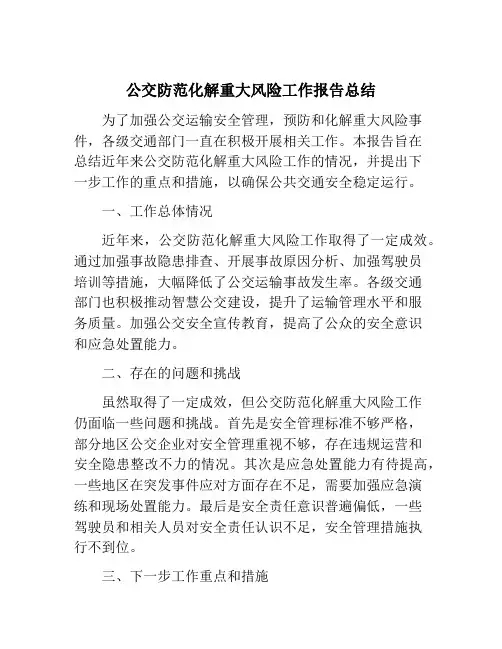 公交防范化解重大风险工作报告总结

为了加强公交运输安全管理，预防和化解重大风险事件，各级交通部门一直在积极开展相关工作。本报告旨在总结近年来公交防范化解重大风险工作的情况，并提出下一步工作的重点和措施，以确保公共交通安全稳定运行。

一、工作总体情况

近年来，公交防范化解重大风险工作取得了一定成效。通过加强事故隐患排查、开展事故原因分析、加强驾驶员培训等措施，大幅降低了公交运输事故发生率。各级交通部门也积极推动智慧公交建设，提升了运输管理水平和服务质量。加强公交安全宣传教育，提高了公众的安全意识和应急处置能力。

二、存在的问题和挑战

虽然取得了一定成效，但公交防范化解重大风险工作仍面临一些问题和挑战。首先是安全管理标准不够严格，部分地区公交企业对安全管理重视不够，存在违规运营和安全隐患整改不力的情况。其次是应急处置能力有待提高，一些地区在突发事件应对方面存在不足，需要加强应急演练和现场处置能力。最后是安全责任意识普遍偏低，一些驾驶员和相关人员对安全责任认识不足，安全管理措施执行不到位。

三、下一步工作重点和措施